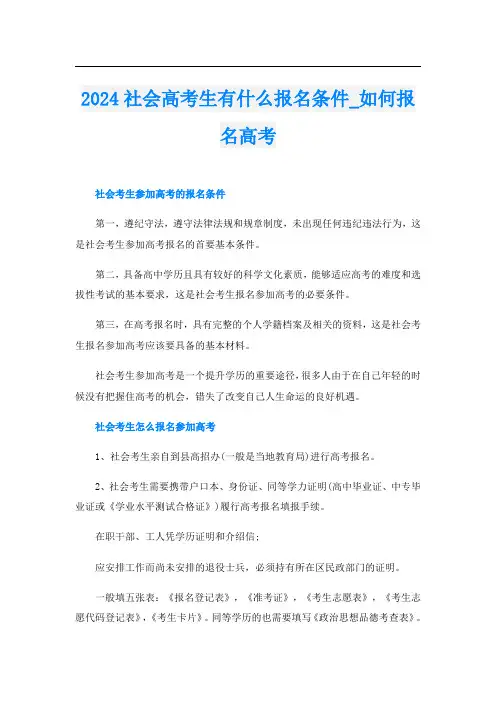 2024 社会高考生有什么报名条件_如何报名高考

社会考生参加高考的报名条件

第一，遵纪守法，遵守法律法规和规章制度，未出现任何违纪违法行为，这是社会考生参加高考报名的首要基本条件。

第二，具备高中学历且具有较好的科学文化素质，能够适应高考的难度和选拔性考试的基本要求，这是社会考生报名参加高考的必要条件。

第三，在高考报名时，具有完整的个人学籍档案及相关的资料，这是社会考生报名参加高考应该要具备的基本材料。

社会考生参加高考是一个提升学历的重要途径，很多人由于在自己年轻的时候没有把握住高考的机会，错失了改变自己人生命运的良好机遇。

社会考生怎么报名参加高考

1、社会考生亲自到县高招办(一般是当地教育局)进行高考报名。

2、社会考生需要携带户口本、身份证、同等学力证明(高中毕业证、中专毕业证或《学业水平测试合格证》)履行高考报名填报手续。

在职干部、工人凭学历证明和介绍信；

应安排工作而尚未安排的退役士兵，必须持有所在区民政部门的证明。

一般填五张表：《报名登记表》，《准考证》，《考生志愿表》，《考生志愿代码登记表》，《考生卡片》。同等学历的也需要填写《政治思想品德考查表》。